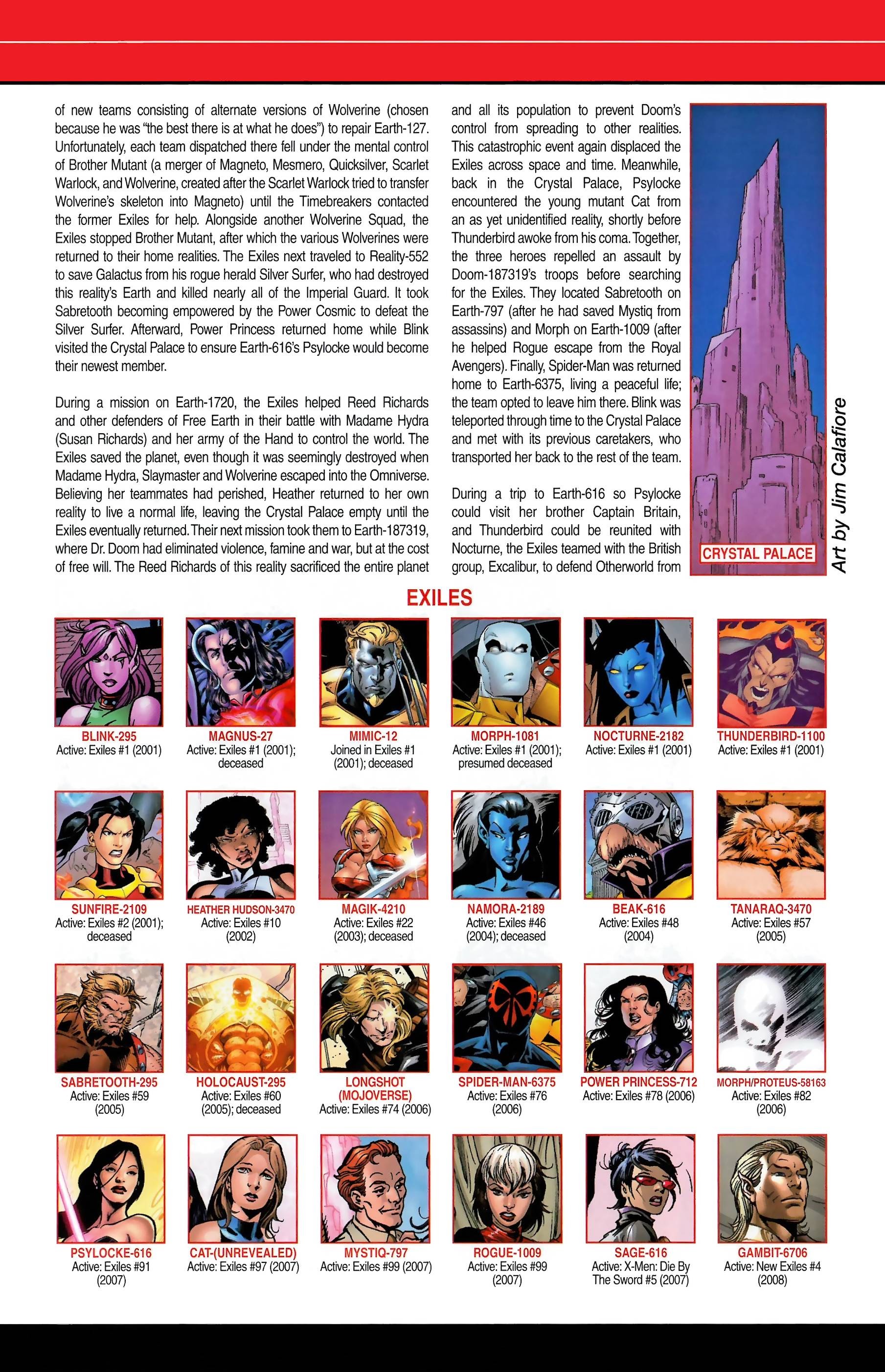 of new teams consisting of alternate versions of Wolverine (chosen because he was "the best there is at what he does") to repair Earth-127. Unfortunately, each team dispatched there fell under the mental control of Brother Mutant (a merger of Magneto, Mesmero, Quicksilver, Scarlet Warlock, and Wolverine, created after the Scarlet Warlock tried to transfer Wolverine's skeleton into Magneto) until the Timebreakers contacted the former Exiles for help. Alongside another Wolverine Squad, the Exiles stopped Brother Mutant, after which the various Wolverines were returned to their home realities. The Exiles next traveled to Reality-552 to save Galactus from his rogue herald Silver Surfer, who had destroyed this reality's Earth and killed nearly all of the Imperial Guard. It took Sabretooth becoming empowered by the Power Cosmic to defeat the Silver Surfer. Afterward, Power Princess returned home while Blink visited the Crystal Palace to ensure Earth-616's Psylocke would become their newest member.

During a mission on Earth-1720, the Exiles helped Reed Richards and other defenders of Free Earth in their battle with Madame Hydra (Susan Richards) and her army of the Hand to control the world. The Exiles saved the planet, even though it was seemingly destroyed when Madame Hydra, Slaymaster and Wolverine escaped into the Omniverse. Believing her teammates had perished, Heather returned to her own reality to live a normal life, leaving the Crystal Palace empty until the Exiles eventually returned. Their next mission took them to Earth-187319, where Dr. Doom had eliminated violence, famine and war, but at the cost of free will. The Reed Richards of this reality sacrificed the entire planet and all its population to prevent Doom's control from spreading to other realities. This catastrophic event again displaced the Exiles across space and time. Meanwhile, back in the Crystal Palace, Psylocke encountered the young mutant Cat from an as yet unidentified reality, shortly before Thunderbird awoke from his coma. Together, the three heroes repelled an assault by Doom-187319's troops before searching for the Exiles. They located Sabretooth on Earth-797 (after he had saved Mystiq from assassins) and Morph on Earth-1009 (after he helped Rogue escape from the Royal Avengers). Finally, Spider-Man was returned home to Earth-6375, living a peaceful life; the team opted to leave him there. Blink was teleported through time to the Crystal Palace and met with its previous caretakers, who transported her back to the rest of the team.

During a trip to Earth-616 so Psylocke could visit her brother Captain Britain, and Thunderbird could be reunited with Nocturne, the Exiles teamed with the British group, Excalibur, to defend Otherworld from

CRYSTAL PALACE

Art by Jim Calafiore

EXILES

BLINK-295
Active: Exiles #1 (2001)

MAGNUS-27
Active: Exiles #1 (2001); deceased

MIMIC-12
Joined in Exiles #1 (2001); deceased

MORPH-1081
Active: Exiles #1 (2001); presumed deceased

NOCTURNE-2182
Active: Exiles #1 (2001)

THUNDERBIRD-1100
Active: Exiles #1 (2001)

SUNFIRE-2109
Active: Exiles #2 (2001); deceased

HEATHER HUDSON-3470
Active: Exiles #10 (2002)

MAGIK-4210
Active: Exiles #22 (2003); deceased

NAMORA-2189
Active: Exiles #46 (2004); deceased

BEAK-616
Active: Exiles #48 (2004)

TANARAQ-3470
Active: Exiles #57 (2005)

SABRETOOTH-295
Active: Exiles #59 (2005)

HOLOCAUST-295
Active: Exiles #60 (2005); deceased

LONGSHOT (MOJOVERSE)
Active: Exiles #74 (2006)

SPIDER-MAN-6375
Active: Exiles #76 (2006)

POWER PRINCESS-712
Active: Exiles #78 (2006)

MORPH/PROTEUS-58163
Active: Exiles #82 (2006)

PSYLOCKE-616
Active: Exiles #91 (2007)

CAT-(UNREVEALED)
Active: Exiles #97 (2007)

MYSTIQ-797
Active: Exiles #99 (2007)

ROGUE-1009
Active: Exiles #99 (2007)

SAGE-616
Active: X-Men: Die By The Sword #5 (2007)

GAMBIT-6706
Active: New Exiles #4 (2008)